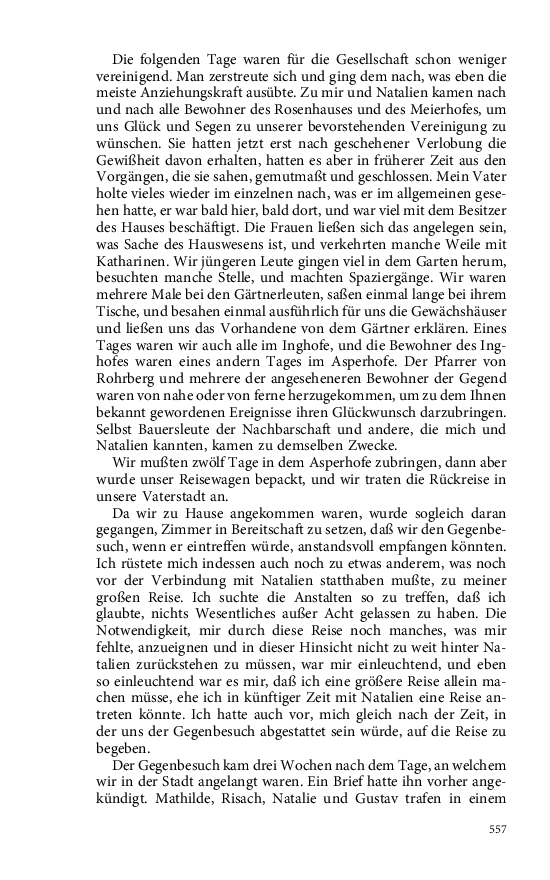 Die folgenden Tage waren für die Gesellschaft schon weniger vereinigend. Man zerstreute sich und ging dem nach, was eben die meiste Anziehungskraft ausübte. Zu mir und Natalien kamen nach und nach alle Bewohner des Rosenhauses und des Meierhofes, um uns Glück und Segen zu unserer bevorstehenden Vereinigung zu wünschen. Sie hatten jetzt erst nach geschehener Verlobung die Gewißheit davon erhalten, hatten es aber in früherer Zeit aus den Vorgängen, die sie sahen, gemutmaßt und geschlossen. Mein Vater holte vieles wieder im einzelnen nach, was er im allgemeinen gesehen hatte, er war bald hier, bald dort, und war viel mit dem Besitzer des Hauses beschäftigt. Die Frauen ließen sich das angelegen sein, was Sache des Hauswesens ist, und verkehrten manche Weile mit Katharinen. Wir jüngeren Leute gingen viel in dem Garten herum, besuchten manche Stelle, und machten Spaziergänge. Wir waren mehrere Male bei den Gärtnerleuten, saßen einmal lange bei ihrem Tische, und besahen einmal ausführlich für uns die Gewächshäuser und ließen uns das Vorhandene von dem Gärtner erklären. Eines Tages waren wir auch alle im Inghofe, und die Bewohner des Inghofes waren eines andern Tages im Asperhofe. Der Pfarrer von Rohrberg und mehrere der angeseheneren Bewohner der Gegend waren von nahe oder von ferne herzugekommen, um zu dem Ihnen bekannt gewordenen Ereignisse ihren Glückwunsch darzubringen. Selbst Bauersleute der Nachbarschaft und andere, die mich und Natalien kannten, kamen zu demselben Zwecke.

Wir mußten zwölf Tage in dem Asperhofe zubringen, dann aber wurde unser Reisewagen bepackt, und wir traten die Rückreise in unsere Vaterstadt an.

Da wir zu Hause angekommen waren, wurde sogleich daran gegangen, Zimmer in Bereitschaft zu setzen, daß wir den Gegenbesuch, wenn er eintreffen würde, anstandsvoll empfangen könnten. Ich rüstete mich indessen auch noch zu etwas anderem, was noch vor der Verbindung mit Natalien statthaben mußte, zu meiner großen Reise. Ich suchte die Anstalten so zu treffen, daß ich glaubte, nichts Wesentliches außer Acht gelassen zu haben. Die Notwendigkeit, mir durch diese Reise noch manches, was mir fehlte, anzueignen und in dieser Hinsicht nicht zu weit hinter Natalien zurückstehen zu müssen, war mir einleuchtend, und eben so einleuchtend war es mir, daß ich eine größere Reise allein machen müsse, ehe ich in künftiger Zeit mit Natalien eine Reise antreten könnte. Ich hatte auch vor, mich gleich nach der Zeit, in der uns der Gegenbesuch abgestattet sein würde, auf die Reise zu begeben.

Der Gegenbesuch kam drei Wochen nach dem Tage, an welchem wir in der Stadt angelangt waren. Ein Brief hatte ihn vorher angekündigt. Mathilde, Risach, Natalie und Gustav trafen in einem

557